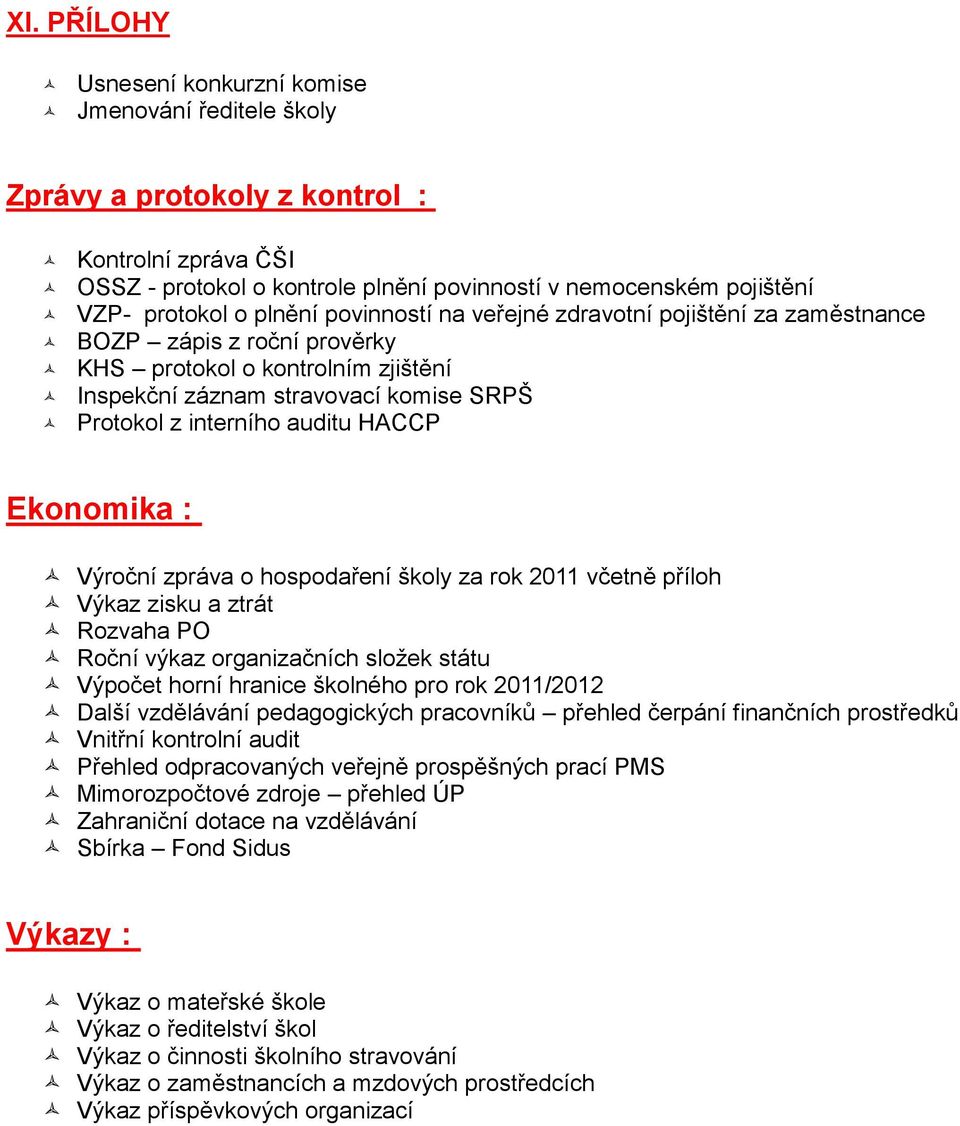 XI. PŘÍLOHY

Usnesení konkurzní komise
Jmenování ředitele školy

Zprávy a protokoly z kontrol :

Kontrolní zpráva ČŠI
OSSZ - protokol o kontrole plnění povinností v nemocenském pojištění
VZP- protokol o plnění povinností na veřejné zdravotní pojištění za zaměstnance
BOZP – zápis z roční prověrky
KHS – protokol o kontrolním zjištění
Inspekční záznam stravovací komise SRPŠ
Protokol z interního auditu HACCP

Ekonomika :

Výroční zpráva o hospodaření školy za rok 2011 včetně příloh
Výkaz zisku a ztrát
Rozvaha PO
Roční výkaz organizačních složek státu
Výpočet horní hranice školného pro rok 2011/2012
Další vzdělávání pedagogických pracovníků – přehled čerpání finančních prostředků
Vnitřní kontrolní audit
Přehled odpracovaných veřejně prospěšných prací PMS
Mimorozpočtové zdroje – přehled ÚP
Zahraniční dotace na vzdělávání
Sbírka – Fond Sidus

Výkazy :

Výkaz o mateřské škole
Výkaz o ředitelství škol
Výkaz o činnosti školního stravování
Výkaz o zaměstnancích a mzdových prostředcích
Výkaz příspěvkových organizací